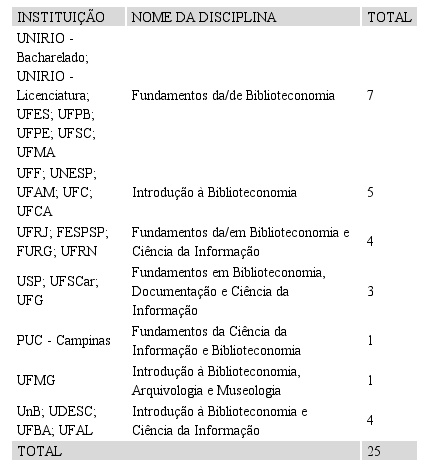 | INSTITUIÇÃO | NOME DA DISCIPLINA | TOTAL |
|---|---|---|
| UNIRIO - Bacharelado; UNIRIO - Licenciatura; UFES; UFPB; UFPE; UFSC; UFMA | Fundamentos da/de Biblioteconomia | 7 |
| UFF; UNESP; UFAM; UFC; UFCA | Introdução à Biblioteconomia | 5 |
| UFRJ; FESPSP; FURG; UFRN | Fundamentos da/em Biblioteconomia e Ciência da Informação | 4 |
| USP; UFSCar; UFG | Fundamentos em Biblioteconomia, Documentação e Ciência da Informação | 3 |
| PUC - Campinas | Fundamentos da Ciência da Informação e Biblioteconomia | 1 |
| UFMG | Introdução à Biblioteconomia, Arquivologia e Museologia | 1 |
| UnB; UDESC; UFBA; UFAL | Introdução à Biblioteconomia e Ciência da Informação | 4 |
| TOTAL | | 25 |